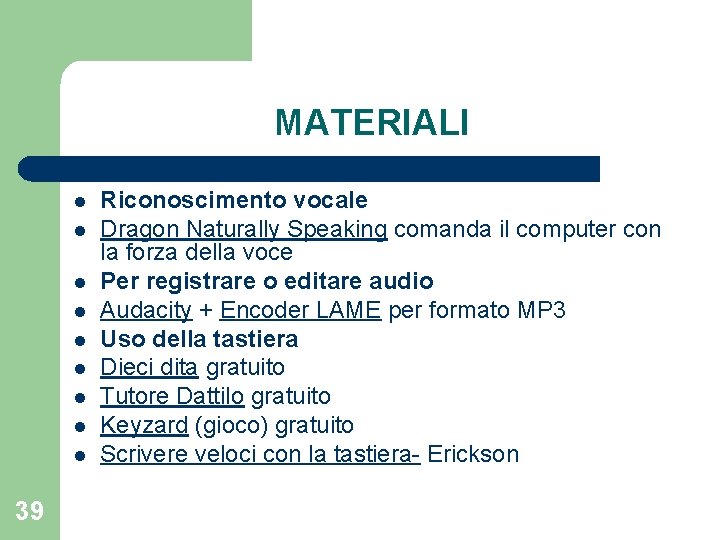 MATERIALI

• Riconoscimento vocale
• Dragon Naturally Speaking comanda il computer con la forza della voce
• Per registrare o editare audio
• Audacity + Encoder LAME per formato MP3
• Uso della tastiera
• Dieci dita gratuito
• Tutore Dattilo gratuito
• Keyzard (gioco) gratuito
• Scrivere veloci con la tastiera- Erickson

39